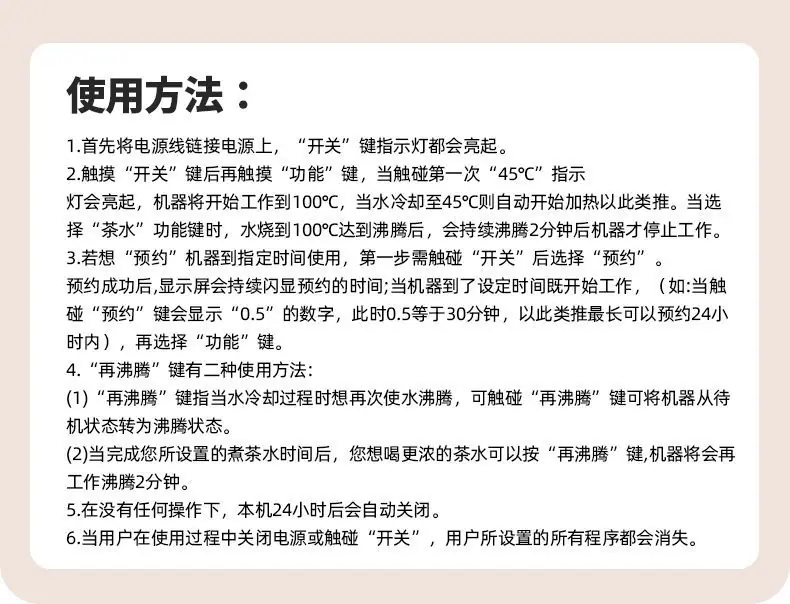 使用方法：

1.首先将电源线链接电源上，“开关”键指示灯都会亮起。
2.触摸“开关”键后再触摸“功能”键，当触碰第一次“45℃”指示灯会亮起，机器将开始工作到100℃，当水冷却至45℃则自动开始加热以此类推。当选择“茶水”功能键时，水烧到100℃达到沸腾后，会持续沸腾2分钟后机器才停止工作。
3.若想“预约”机器到指定时间使用，第一步需触碰“开关”后选择“预约”。
预约成功后,显示屏会持续闪显预约的时间;当机器到了设定时间既开始工作，（如:当触碰“预约”键会显示“0.5”的数字，此时0.5等于30分钟，以此类推最长可以预约24小时内），再选择“功能”键。
4.“再沸腾”键有二种使用方法:
(1)“再沸腾”键指当水冷却过程时想再次使水沸腾，可触碰“再沸腾”键可将机器从待机状态转为沸腾状态。
(2)当完成您所设置的煮茶水时间后，您想喝更浓的茶水可以按“再沸腾”键,机器将会再工作沸腾2分钟。
5.在没有任何操作下，本机24小时后会自动关闭。
6.当用户在使用过程中关闭电源或触碰“开关”，用户所设置的所有程序都会消失。